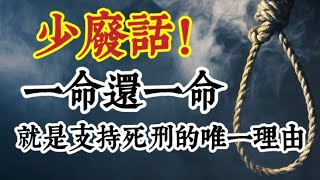 少廢話！

一命還一命

就是支持死刑的唯一理由